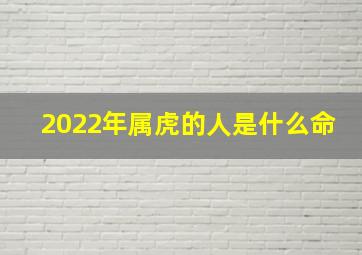 2022年属虎的人是什么命